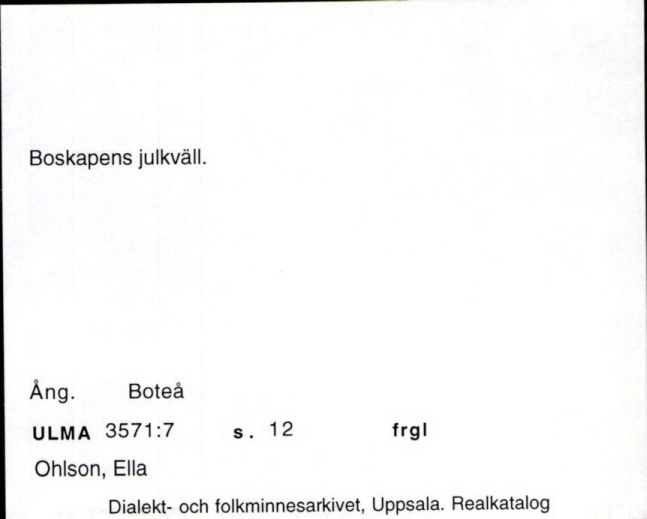 Boskapens julkväll.

Ång. Boteå

ULMA 3571:7 s. 12 frgl

Ohlson, Ella

Dialekt- och folkminnesarkivet, Uppsala. Realkatalog